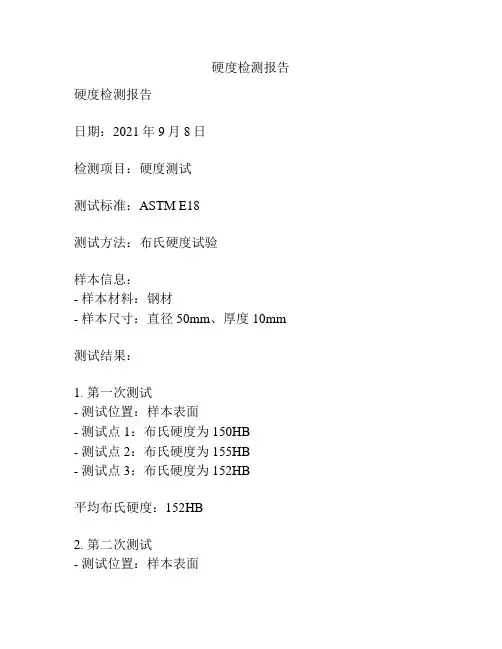 硬度检测报告

硬度检测报告

日期：2021 年 9 月 8 日

检测项目：硬度测试

测试标准：ASTM E18

测试方法：布氏硬度试验

样本信息：
- 样本材料：钢材
- 样本尺寸：直径 50mm、厚度 10mm

测试结果：

1. 第一次测试
- 测试位置：样本表面
- 测试点 1：布氏硬度为 150HB
- 测试点 2：布氏硬度为 155HB
- 测试点 3：布氏硬度为 152HB

平均布氏硬度：152HB

2. 第二次测试
- 测试位置：样本表面